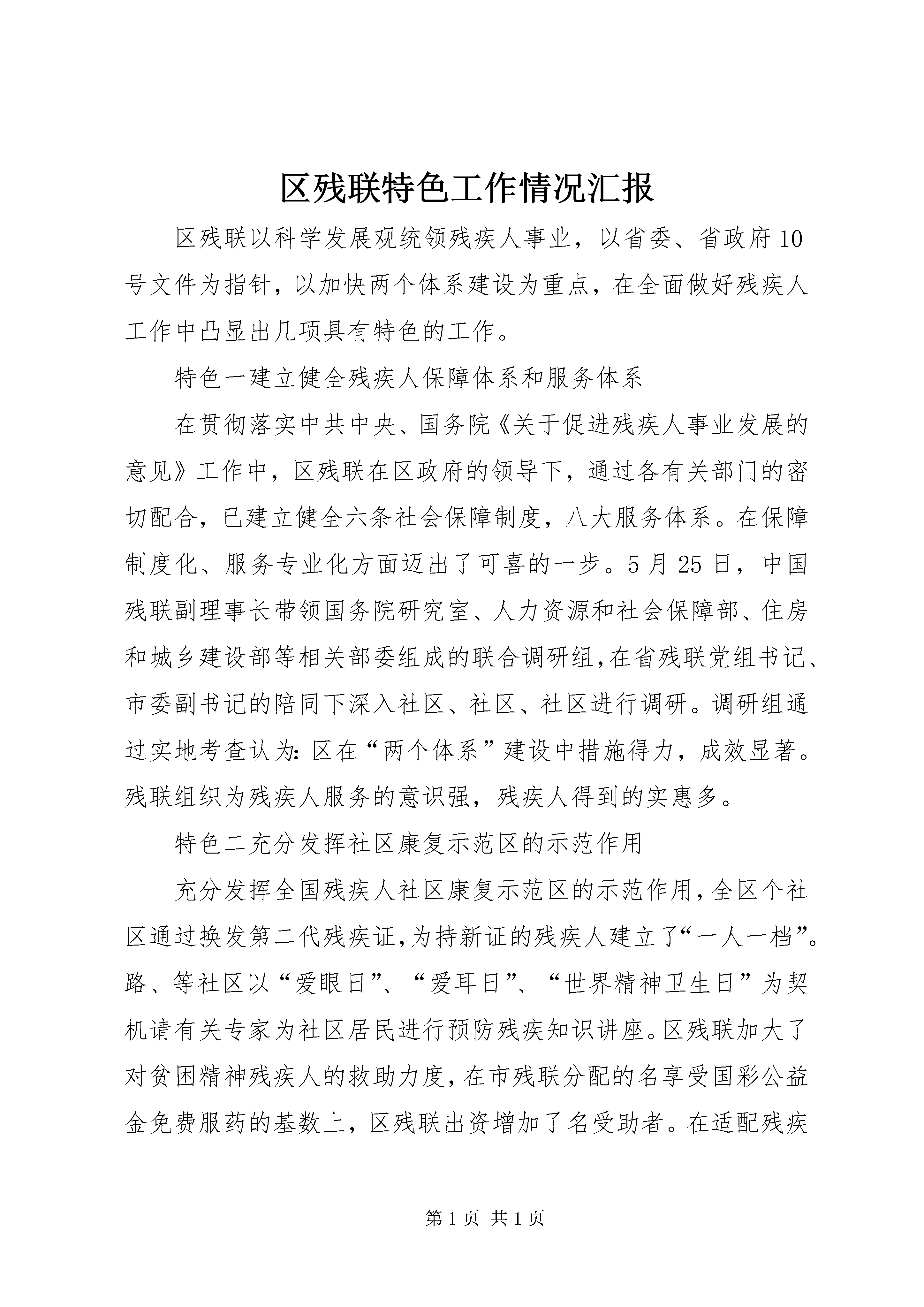 区残联特色工作情况汇报

区残联以科学发展观统领残疾人事业，以省委、省政府10号文件为指针，以加快两个体系建设为重点，在全面做好残疾人工作中凸显出几项具有特色的工作。

特色一建立健全残疾人保障体系和服务体系

在贯彻落实中共中央、国务院《关于促进残疾人事业发展的意见》工作中，区残联在区政府的领导下，通过各有关部门的密切配合，已建立健全六条社会保障制度，八大服务体系。在保障制度化、服务专业化方面迈出了可喜的一步。5月25日，中国残联副理事长带领国务院研究室、人力资源和社会保障部、住房和城乡建设部等相关部委组成的联合调研组，在省残联党组书记、市委副书记的陪同下深入社区、社区、社区进行调研。调研组通过实地考查认为：区在“两个体系”建设中措施得力，成效显著。残联组织为残疾人服务的意识强，残疾人得到的实惠多。

特色二充分发挥社区康复示范区的示范作用

充分发挥全国残疾人社区康复示范区的示范作用，全区个社区通过换发第二代残疾证，为持新证的残疾人建立了“一人一档”。路、等社区以“爱眼日”、“爱耳日”、“世界精神卫生日”为契机请有关专家为社区居民进行预防残疾知识讲座。区残联加大了对贫困精神残疾人的救助力度，在市残联分配的名享受国彩公益金免费服药的基数上，区残联出资增加了名受助者。在适配残疾

第1页 共1页